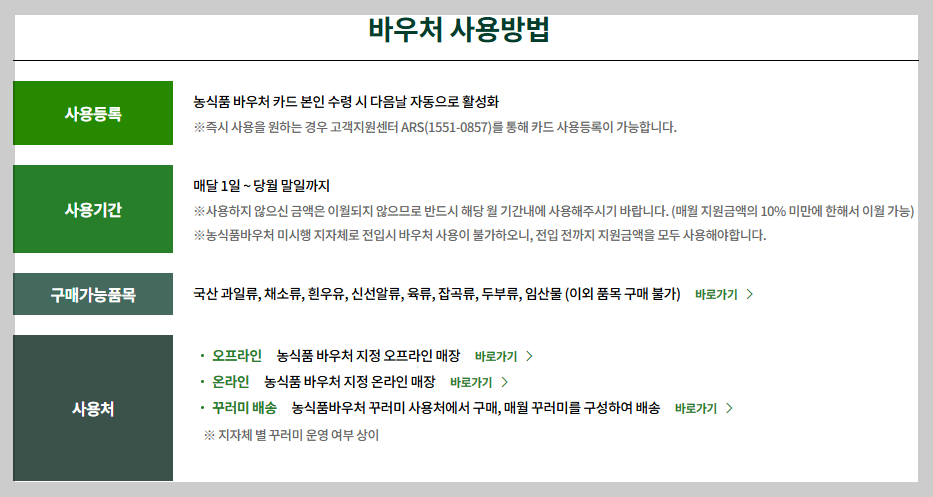 바우처 사용방법

사용등록

농식품 바우처 카드 본인 수령 시 다음날 자동으로 활성화
※즉시 사용을 원하는 경우 고객지원센터 ARS(1551-0857)를 통해 카드 사용등록이 가능합니다.

사용기간

매달 1일 ~ 당월 말일까지
※사용하지 않으신 금액은 이월되지 않으므로 반드시 해당 월 기간내에 사용해주시기 바랍니다. (매월 지원금액의 10% 미만에 한해서 이월 가능)
※농식품바우처 미시행 지자체로 전입시 바우처 사용이 불가하오니, 전입 전까지 지원금액을 모두 사용해야합니다.

구매가능품목

국산 과일류, 채소류, 흰우유, 신선알류, 육류, 잡곡류, 두부류, 임산물 (이외 품목 구매 불가) 바로가기 >

사용처

· 오프라인 농식품 바우처 지정 오프라인 매장 바로가기 >
· 온라인 농식품 바우처 지정 온라인 매장 바로가기 >
· 꾸러미 배송 농식품바우처 꾸러미 사용처에서 구매, 매월 꾸러미를 구성하여 배송 바로가기 >
※ 지자체 별 꾸러미 운영 여부 상이